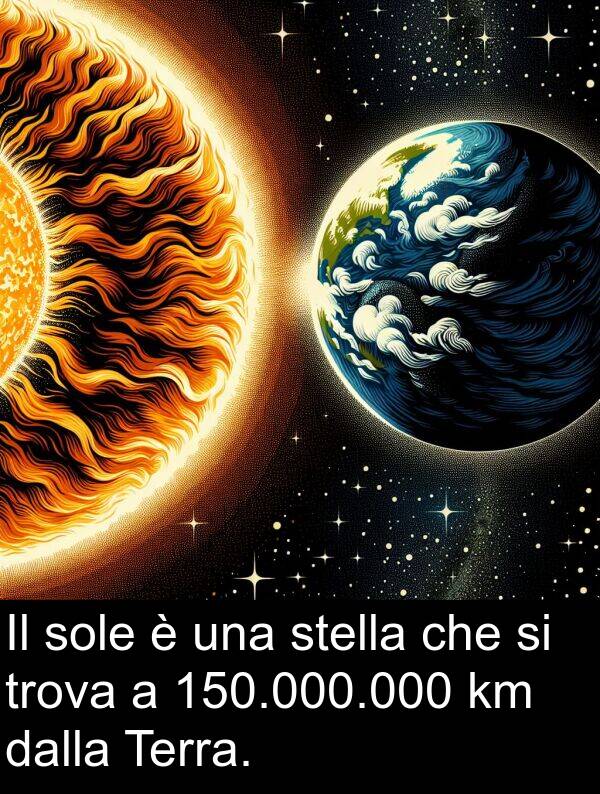 Il sole è una stella che si trova a 150.000.000 km dalla Terra.